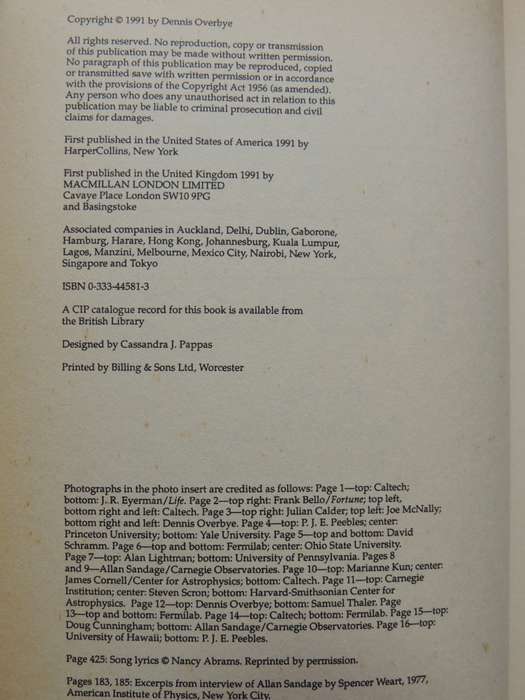 Copyright © 1991 by Dennis Overbye

All rights reserved. No reproduction, copy or transmission of this publication may be made without written permission. No paragraph of this publication may be reproduced, copied or transmitted save with written permission or in accordance with the provisions of the Copyright Act 1956 (as amended). Any person who does any unauthorised act in relation to this publication may be liable to criminal prosecution and civil claims for damages.

First published in the United States of America 1991 by HarperCollins, New York

First published in the United Kingdom 1991 by MACMILLAN LONDON LIMITED Cavaye Place London SW10 9PG and Basingstoke

Associated companies in Auckland, Delhi, Dublin, Gaborone, Hamburg, Harare, Hong Kong, Johannesburg, Kuala Lumpur, Lagos, Manzini, Melbourne, Mexico City, Nairobi, New York, Singapore and Tokyo

ISBN 0-333-44581-3

A CIP catalogue record for this book is available from the British Library

Designed by Cassandra J. Pappas

Printed by Billing & Sons Ltd, Worcester

Photographs in the photo insert are credited as follows: Page 1—top: Caltech; bottom: J. R. Eyerman/Life. Page 2—top right: Frank Bello/Fortune; top left, bottom right and left: Caltech. Page 3—top right: Julian Calder; top left: Joe McNally; bottom right and left: Dennis Overbye. Page 4—top: P. J. E. Peebles; center: Princeton University; bottom: Yale University. Page 5—top and bottom: David Schramm. Page 6—top and bottom: Fermilab; center: Ohio State University. Page 7—top: Alan Lightman; bottom: University of Pennsylvania. Pages 8 and 9—Allan Sandage/Carnegie Observatories. Page 10—top: Marianne Kun; center: James Cornell/Center for Astrophysics; bottom: Caltech. Page 11—top: Carnegie Institution; center: Steven Scron; bottom: Harvard-Smithsonian Center for Astrophysics. Page 12—top: Dennis Overbye; bottom: Samuel Thaler. Page 13—top and bottom: Fermilab. Page 14—top: Caltech; bottom: Fermilab. Page 15—top: Doug Cunningham; bottom: Allan Sandage/Carnegie Observatories. Page 16—top: University of Hawaii; bottom: P. J. E. Peebles.

Page 425: Song lyrics © Nancy Abrams. Reprinted by permission.

Pages 183, 185: Excerpts from interview of Allan Sandage by Spencer Weart, 1977, American Institute of Physics, New York City.